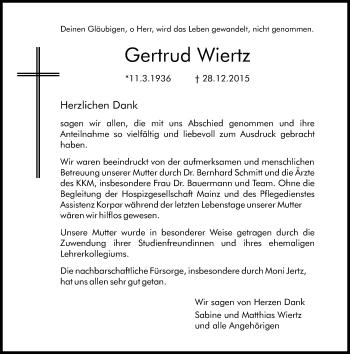 Deinen Gläubigen, o Herr, wird das Leben gewandelt, nicht genommen.

Gertrud Wiertz

*11.3.1936 † 28.12.2015

Herzlichen Dank

sagen wir allen, die mit uns Abschied genommen und ihre Anteilnahme so vielfältig und liebevoll zum Ausdruck gebracht haben.

Wir waren beeindruckt von der aufmerksamen und menschlichen Betreuung unserer Mutter durch Dr. Bernhard Schmitt und die Ärzte des KKM, insbesondere Frau Dr. Bauermann und Team. Ohne die Begleitung der Hospizgesellschaft Mainz und des Pflegedienstes Assistenz Korpar während der letzten Lebenstage unserer Mutter wären wir hilflos gewesen.

Unsere Mutter wurde in besonderer Weise getragen durch die Zuwendung ihrer Studienfreundinnen und ihres ehemaligen Lehrerkollegiums.

Die nachbarschaftliche Fürsorge, insbesondere durch Moni Jertz, hat uns allen sehr gut getan.

Wir sagen von Herzen Dank
Sabine und Matthias Wiertz
und alle Angehörigen